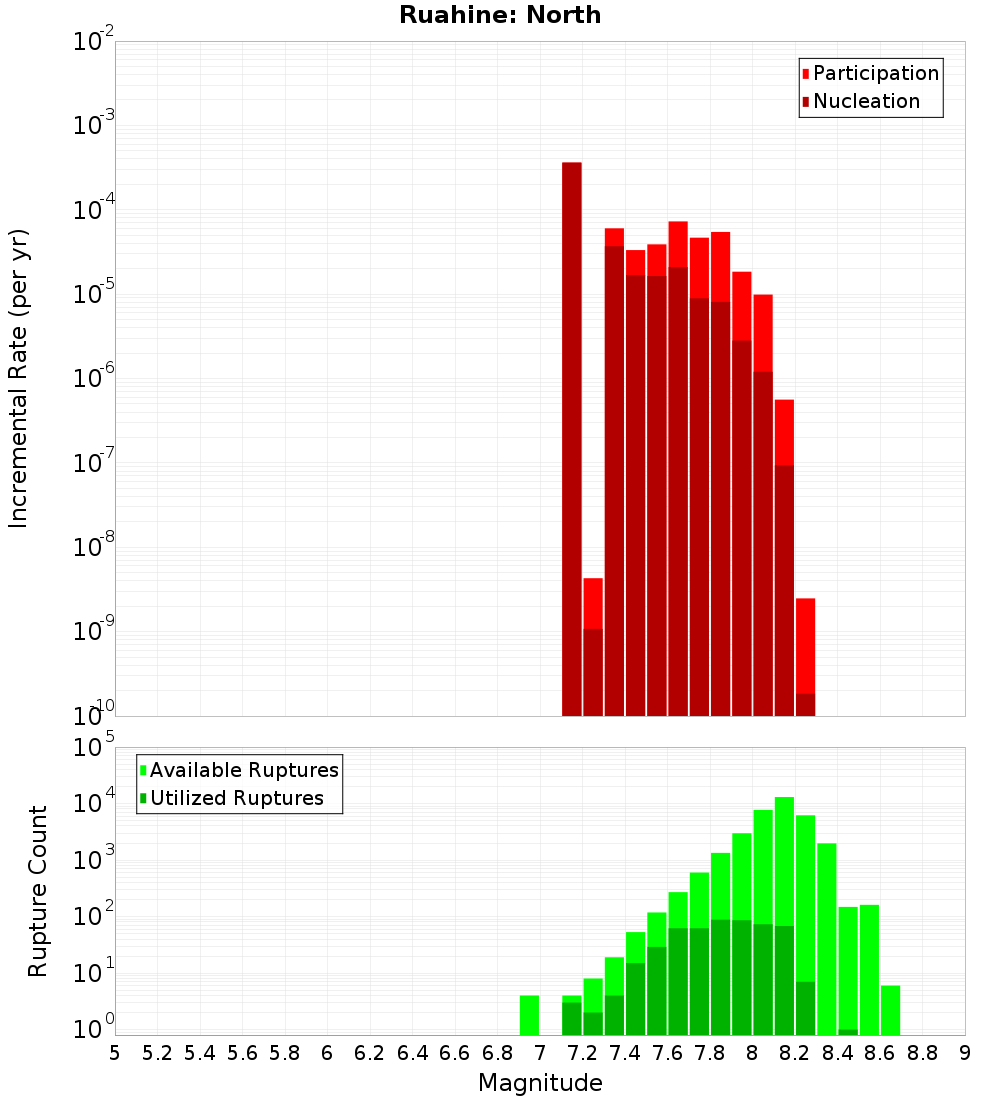 Ruahine: North

Participation
Nucleation

Incremental Rate (per yr)

$10^{-2}$
$10^{-3}$
$10^{-4}$
$10^{-5}$
$10^{-6}$
$10^{-7}$
$10^{-8}$
$10^{-9}$
$10^{-10}$

Available Ruptures
Utilized Ruptures

Rupture Count

$10^{5}$
$10^{4}$
$10^{3}$
$10^{2}$
$10^{1}$
$10^{0}$

5 5.2 5.4 5.6 5.8 6 6.2 6.4 6.6 6.8 7 7.2 7.4 7.6 7.8 8 8.2 8.4 8.6 8.8 9

Magnitude